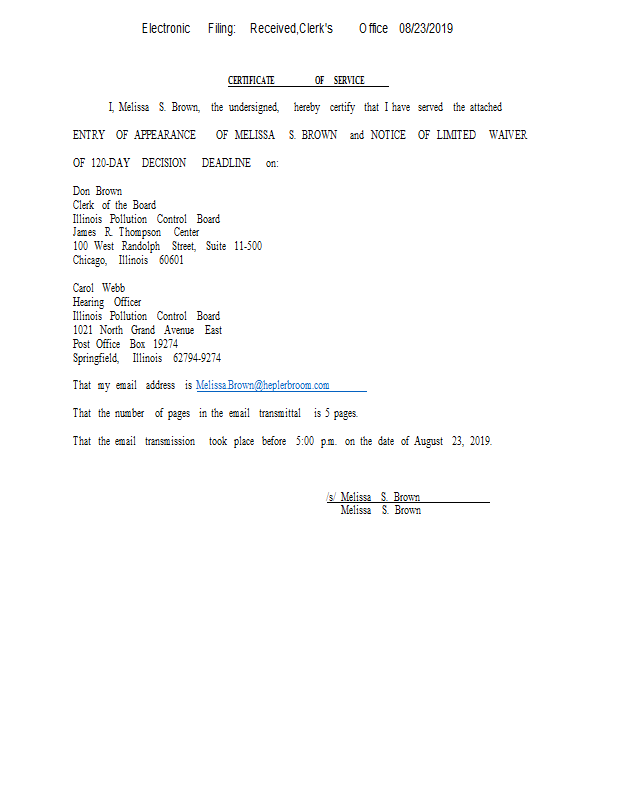 Electronic Filing: Received,Clerk's Office 08/23/2019

CERTIFICATE OF SERVICE

I, Melissa S. Brown, the undersigned, hereby certify that I have served the attached ENTRY OF APPEARANCE OF MELISSA S. BROWN and NOTICE OF LIMITED WAIVER OF 120-DAY DECISION DEADLINE on:

Don Brown
Clerk of the Board
Illinois Pollution Control Board
James R. Thompson Center
100 West Randolph Street, Suite 11-500
Chicago, Illinois 60601

Carol Webb
Hearing Officer
Illinois Pollution Control Board
1021 North Grand Avenue East
Post Office Box 19274
Springfield, Illinois 62794-9274

That my email address is Melissa.Brown@heplerbroom.com

That the number of pages in the email transmittal is 5 pages.

That the email transmission took place before 5:00 p.m. on the date of August 23, 2019.

/s/ Melissa S. Brown
Melissa S. Brown